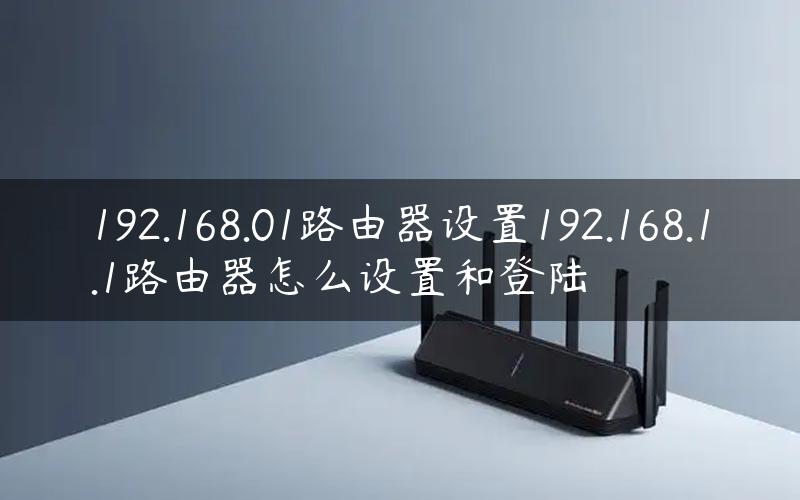 192.168.01路由器设置192.168.1.1路由器怎么设置和登陆